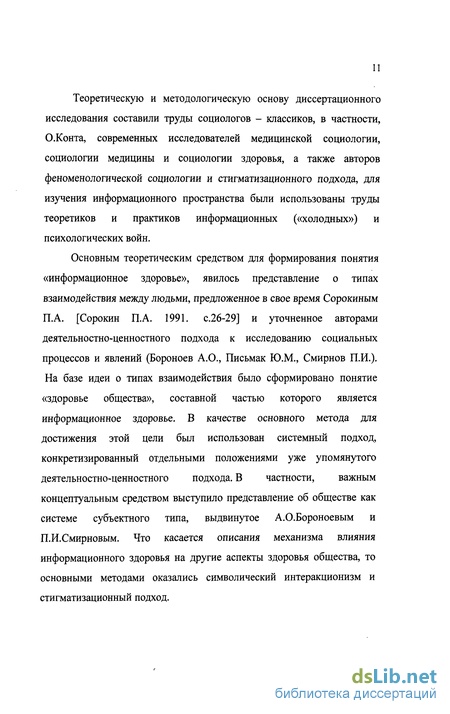 11

Теоретическую и методологическую основу диссертационного исследования составили труды социологов – классиков, в частности, О.Конта, современных исследователей медицинской социологии, социологии медицины и социологии здоровья, а также авторов феноменологической социологии и стигматизационного подхода, для изучения информационного пространства были использованы труды теоретиков и практиков информационных («холодных») и психологических войн.

Основным теоретическим средством для формирования понятия «информационное здоровье», явилось представление о типах взаимодействия между людьми, предложенное в свое время Сорокиным П.А. [Сорокин П.А. 1991. с.26-29] и уточненное авторами деятельностно-ценностного подхода к исследованию социальных процессов и явлений (Бороноев А.О., Письмак Ю.М., Смирнов П.И.). На базе идеи о типах взаимодействия было сформировано понятие «здоровье общества», составной частью которого является информационное здоровье. В качестве основного метода для достижения этой цели был использован системный подход, конкретизированный отдельными положениями уже упомянутого деятельностно-ценностного подхода. В частности, важным концептуальным средством выступило представление об обществе как системе субъектного типа, выдвинутое А.О.Бороноевым и П.И.Смирновым. Что касается описания механизма влияния информационного здоровья на другие аспекты здоровья общества, то основными методами оказались символический интеракционизм и стигматизационный подход.

dsLib.net
библиотека диссертаций